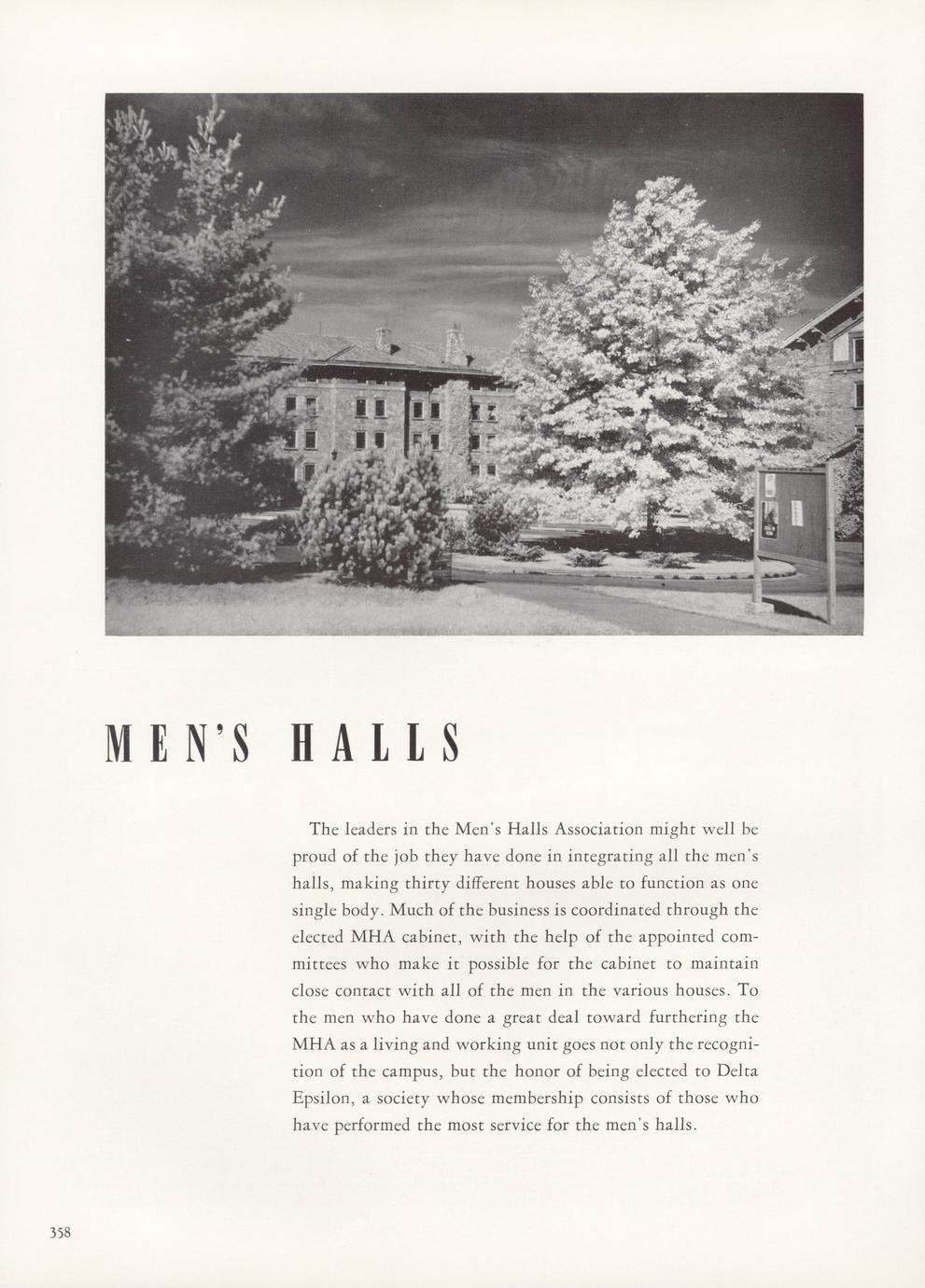 MEN'S HALLS

The leaders in the Men's Halls Association might well be proud of the job they have done in integrating all the men's halls, making thirty different houses able to function as one single body. Much of the business is coordinated through the elected MHA cabinet, with the help of the appointed committees who make it possible for the cabinet to maintain close contact with all of the men in the various houses. To the men who have done a great deal toward furthering the MHA as a living and working unit goes not only the recognition of the campus, but the honor of being elected to Delta Epsilon, a society whose membership consists of those who have performed the most service for the men's halls.

358